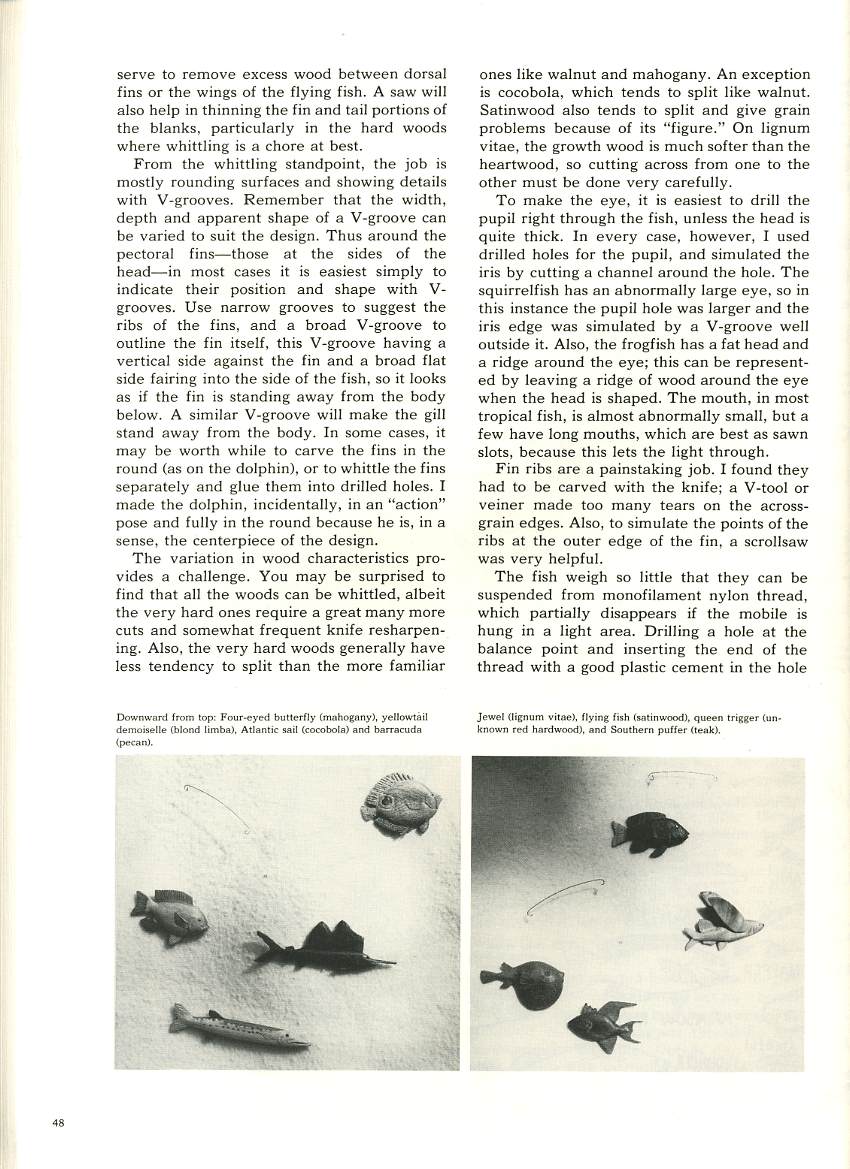 serve to remove excess wood between dorsal fins or the wings of the flying fish. A saw will also help in thinning the fin and tail portions of the blanks, particularly in the hard woods where whittling is a chore at best.

From the whittling standpoint, the job is mostly rounding surfaces and showing details with V-grooves. Remember that the width, depth and apparent shape of a V-groove can be varied to suit the design. Thus around the pectoral fins—those at the sides of the head—in most cases it is easiest simply to indicate their position and shape with V-grooves. Use narrow grooves to suggest the ribs of the fins, and a broad V-groove to outline the fin itself, this V-groove having a vertical side against the fin and a broad flat side fairing into the side of the fish, so it looks as if the fin is standing away from the body below. A similar V-groove will make the gill stand away from the body. In some cases, it may be worth while to carve the fins in the round (as on the dolphin), or to whittle the fins separately and glue them into drilled holes. I made the dolphin, incidentally, in an "action" pose and fully in the round because he is, in a sense, the centerpiece of the design.

The variation in wood characteristics provides a challenge. You may be surprised to find that all the woods can be whittled, albeit the very hard ones require a great many more cuts and somewhat frequent knife resharpening. Also, the very hard woods generally have less tendency to split than the more familiar ones like walnut and mahogany. An exception is cocobola, which tends to split like walnut. Satinwood also tends to split and give grain problems because of its "figure." On lignum vitae, the growth wood is much softer than the heartwood, so cutting across from one to the other must be done very carefully.

To make the eye, it is easiest to drill the pupil right through the fish, unless the head is quite thick. In every case, however, I used drilled holes for the pupil, and simulated the iris by cutting a channel around the hole. The squirrelfish has an abnormally large eye, so in this instance the pupil hole was larger and the iris edge was simulated by a V-groove well outside it. Also, the frogfish has a fat head and a ridge around the eye; this can be represented by leaving a ridge of wood around the eye when the head is shaped. The mouth, in most tropical fish, is almost abnormally small, but a few have long mouths, which are best as sawn slots, because this lets the light through.

Fin ribs are a painstaking job. I found they had to be carved with the knife; a V-tool or veiner made too many tears on the across-grain edges. Also, to simulate the points of the ribs at the outer edge of the fin, a scrollsaw was very helpful.

The fish weigh so little that they can be suspended from monofilament nylon thread, which partially disappears if the mobile is hung in a light area. Drilling a hole at the balance point and inserting the end of the thread with a good plastic cement in the hole

Downward from top: Four-eyed butterfly (mahogany), yellowtail demoiselle (blond limba), Atlantic sail (cocobola) and barracuda (pecan).

Jewel (lignum vitae), flying fish (satinwood), queen trigger (unknown red hardwood), and Southern puffer (teak).

48